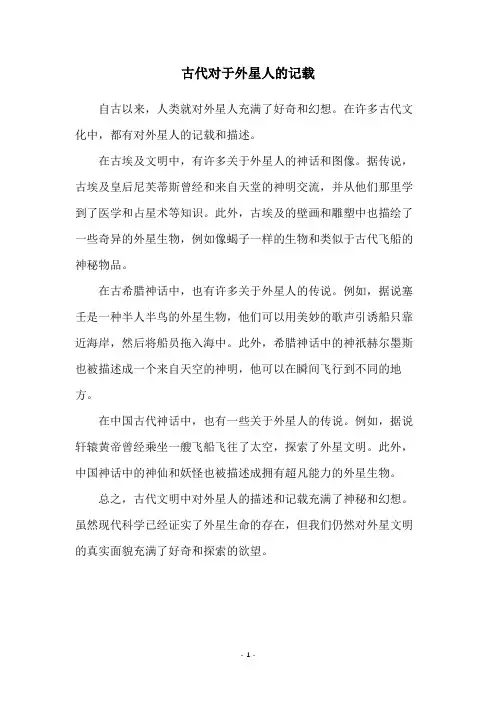 古代对于外星人的记载

自古以来，人类就对外星人充满了好奇和幻想。在许多古代文化中，都有对外星人的记载和描述。

在古埃及文明中，有许多关于外星人的神话和图像。据传说，古埃及皇后尼芙蒂斯曾经和来自天堂的神明交流，并从他们那里学到了医学和占星术等知识。此外，古埃及的壁画和雕塑中也描绘了一些奇异的外星生物，例如像蝎子一样的生物和类似于古代飞船的神秘物品。

在古希腊神话中，也有许多关于外星人的传说。例如，据说塞壬是一种半人半鸟的外星生物，他们可以用美妙的歌声引诱船只靠近海岸，然后将船员拖入海中。此外，希腊神话中的神祇赫尔墨斯也被描述成一个来自天空的神明，他可以在瞬间飞行到不同的地方。

在中国古代神话中，也有一些关于外星人的传说。例如，据说轩辕黄帝曾经乘坐一艘飞船飞往了太空，探索了外星文明。此外，中国神话中的神仙和妖怪也被描述成拥有超凡能力的外星生物。

总之，古代文明中对外星人的描述和记载充满了神秘和幻想。虽然现代科学已经证实了外星生命的存在，但我们仍然对外星文明的真实面貌充满了好奇和探索的欲望。

- 1 -